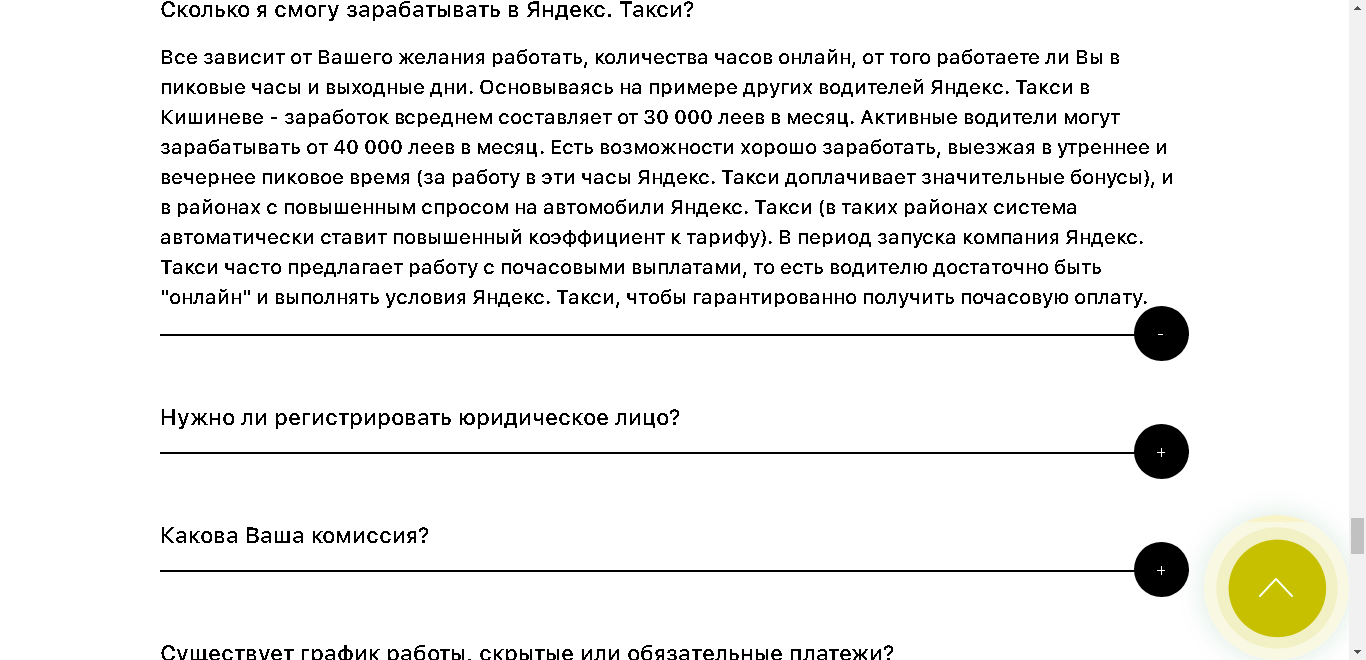 Сколько я смогу зарабатывать в Яндекс. Такси?

Все зависит от Вашего желания работать, количества часов онлайн, от того работаете ли Вы в пиковые часы и выходные дни. Основываясь на примере других водителей Яндекс. Такси в Кишиневе - заработок всреднем составляет от 30 000 леев в месяц. Активные водители могут зарабатывать от 40 000 леев в месяц. Есть возможности хорошо заработать, выезжая в утреннее и вечернее пиковое время (за работу в эти часы Яндекс. Такси доплачивает значительные бонусы), и в районах с повышенным спросом на автомобили Яндекс. Такси (в таких районах система автоматически ставит повышенный коэффициент к тарифу). В период запуска компания Яндекс. Такси часто предлагает работу с почасовыми выплатами, то есть водителю достаточно быть "онлайн" и выполнять условия Яндекс. Такси, чтобы гарантированно получить почасовую оплату.

-

Нужно ли регистрировать юридическое лицо?

+

Какова Ваша комиссия?

+

Существует график работы, скрытые или обязательные платежи?